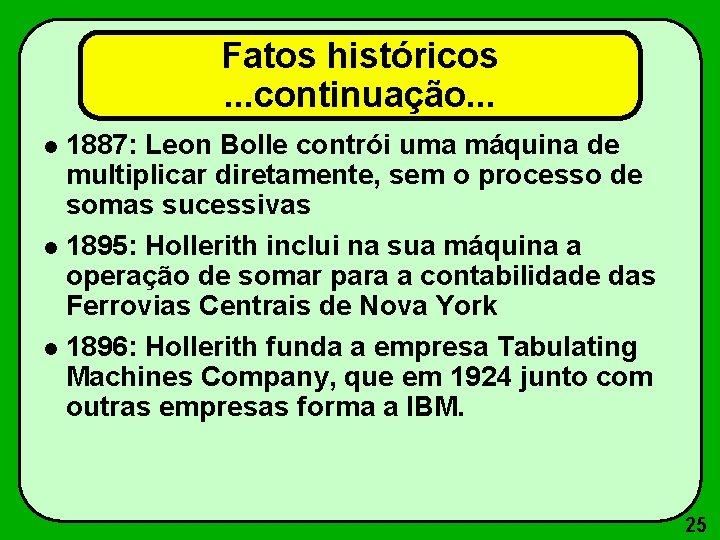 Fatos históricos
...continuação...

• 1887: Leon Bolle contrói uma máquina de multiplicar diretamente, sem o processo de somas sucessivas

• 1895: Hollerith inclui na sua máquina a operação de somar para a contabilidade das Ferrovias Centrais de Nova York

• 1896: Hollerith funda a empresa Tabulating Machines Company, que em 1924 junto com outras empresas forma a IBM.

25